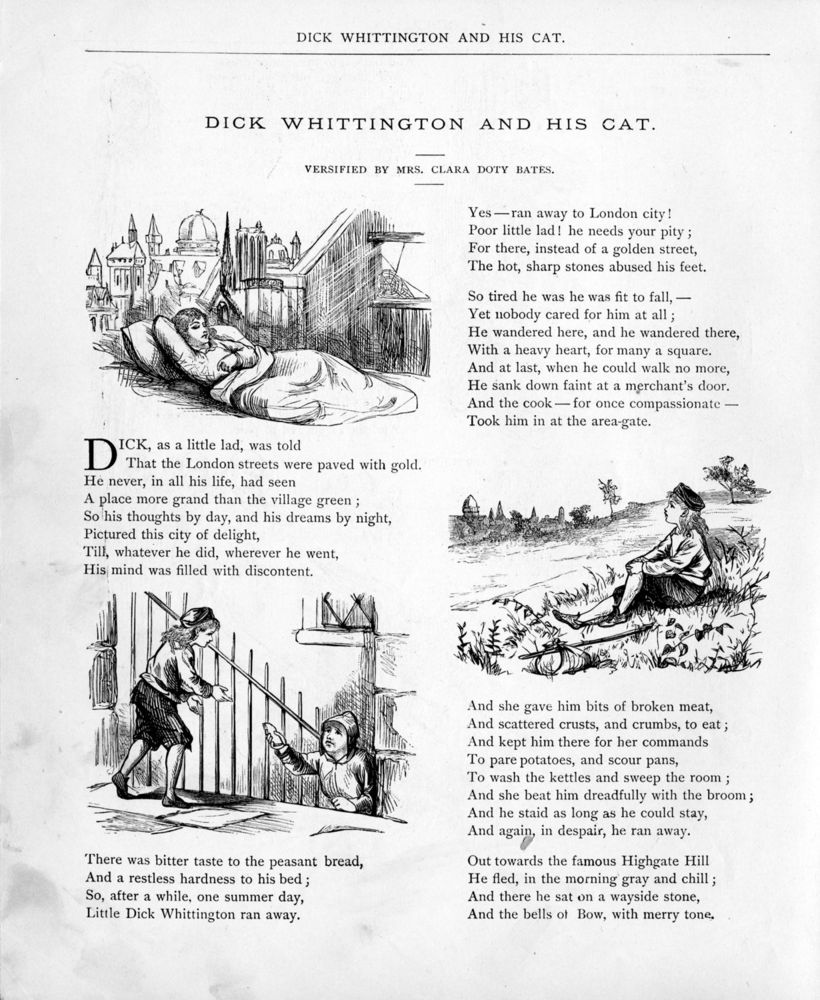 DICK WHITTINGTON AND HIS CAT.

DICK WHITTINGTON AND HIS CAT.

VERSIFIED BY MRS. CLARA DOTY BATES.

DICK, as a little lad, was told
That the London streets were paved with gold.
He never, in all his life, had seen
A place more grand than the village green;
So his thoughts by day, and his dreams by night,
Pictured this city of delight,
Till, whatever he did, wherever he went,
His mind was filled with discontent.

There was bitter taste to the peasant bread,
And a restless hardness to his bed;
So, after a while, one summer day,
Little Dick Whittington ran away.

Yes — ran away to London city!
Poor little lad! he needs your pity;
For there, instead of a golden street,
The hot, sharp stones abused his feet.

So tired he was he was fit to fall, —
Yet nobody cared for him at all;
He wandered here, and he wandered there,
With a heavy heart, for many a square.
And at last, when he could walk no more,
He sank down faint at a merchant's door.
And the cook — for once compassionate —
Took him in at the area-gate.

And she gave him bits of broken meat,
And scattered crusts, and crumbs, to eat;
And kept him there for her commands
To pare potatoes, and scour pans,
To wash the kettles and sweep the room;
And she beat him dreadfully with the broom;
And he staid as long as he could stay,
And again, in despair, he ran away.

Out towards the famous Highgate Hill
He fled, in the morning gray and chill;
And there he sat on a wayside stone,
And the bells of Bow, with merry tone.